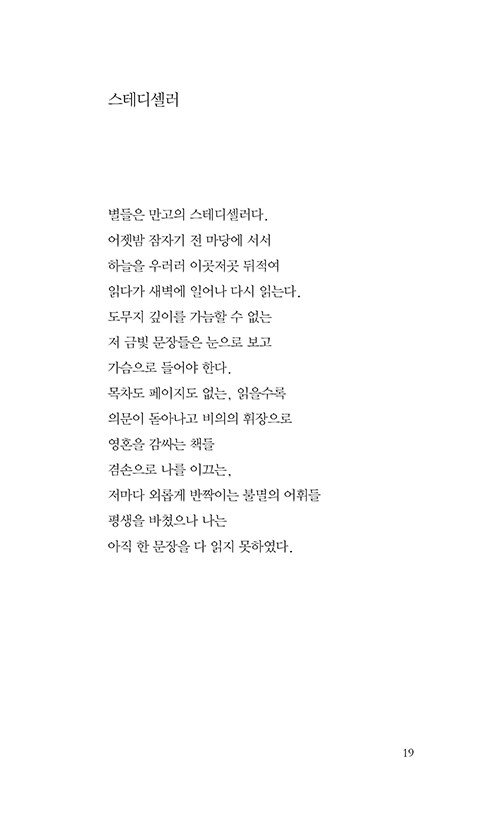 스테디셀러

별들은 만고의 스테디셀러다.
어젯밤 잠자기 전 마당에 서서
하늘을 우러러 이곳저곳 뒤적여
읽다가 새벽에 일어나 다시 읽는다.
도무지 깊이를 가늠할 수 없는
저 금빛 문장들은 눈으로 보고
가슴으로 들어야 한다.
목차도 페이지도 없는, 읽을수록
의문이 돋아나고 비의의 휘장으로
영혼을 감싸는 책들
겸손으로 나를 이끄는,
저마다 외롭게 반짝이는 불멸의 어휘들
평생을 바쳤으나 나는
아직 한 문장을 다 읽지 못하였다.

19